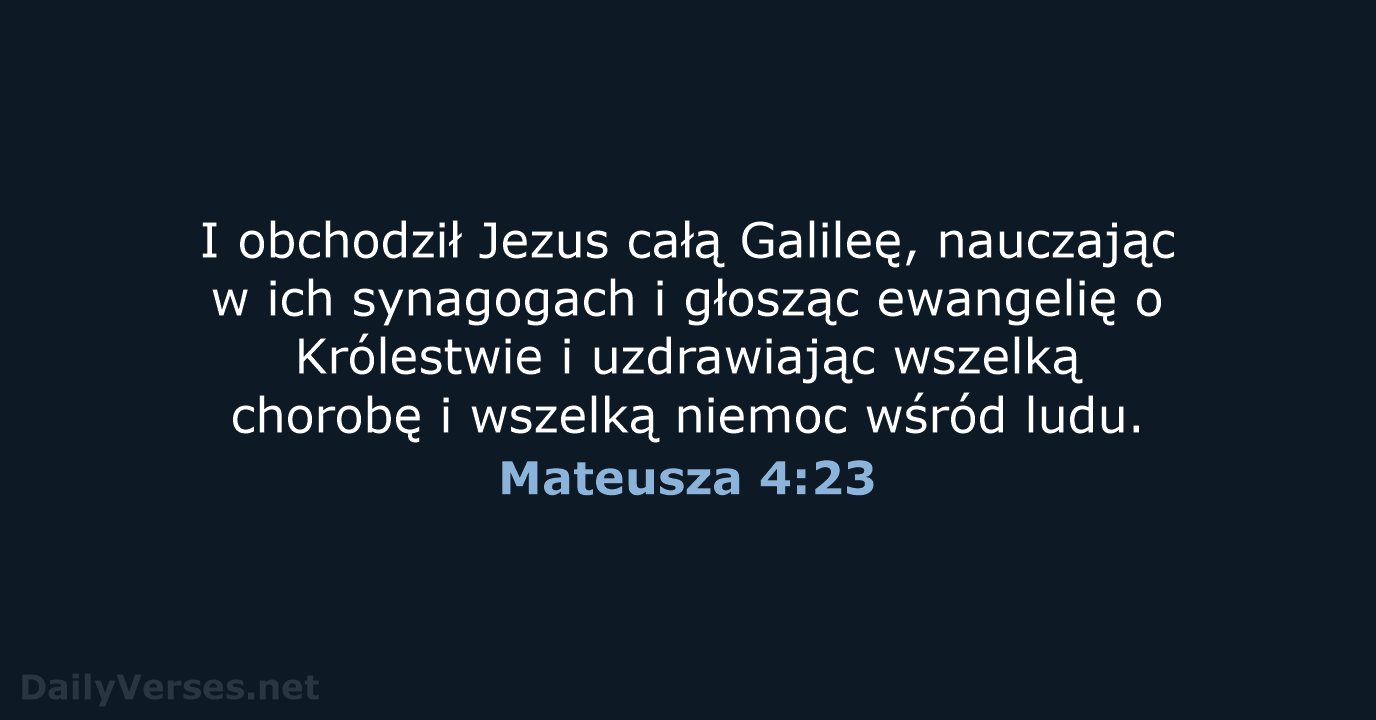 I obchodził Jezus całą Galileę, nauczając w ich synagogach i głosząc ewangelię o Królestwie i uzdrawiając wszelką chorobę i wszelką niemoc wśród ludu.
Mateusza 4:23

DailyVerses.net